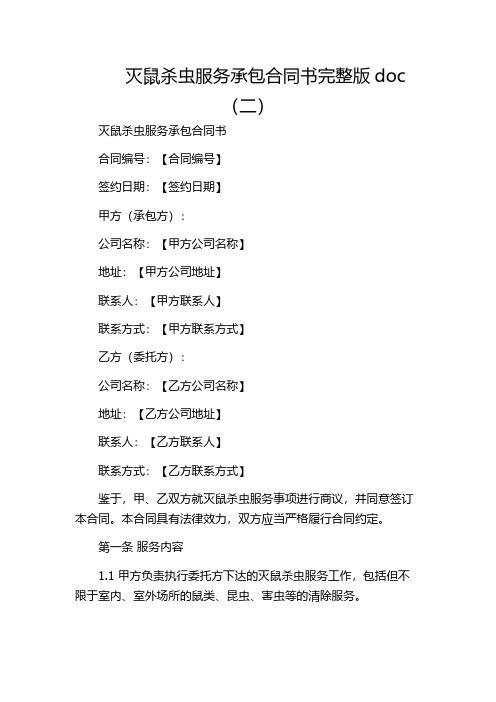 灭鼠杀虫服务承包合同书完整版 doc（二）

灭鼠杀虫服务承包合同书

合同编号：【合同编号】

签约日期：【签约日期】

甲方（承包方）：

公司名称：【甲方公司名称】

地址：【甲方公司地址】

联系人：【甲方联系人】

联系方式：【甲方联系方式】

乙方（委托方）：

公司名称：【乙方公司名称】

地址：【乙方公司地址】

联系人：【乙方联系人】

联系方式：【乙方联系方式】

鉴于，甲、乙双方就灭鼠杀虫服务事项进行商议，并同意签订本合同。本合同具有法律效力，双方应当严格履行合同约定。

第一条 服务内容

1.1 甲方负责执行委托方下达的灭鼠杀虫服务工作，包括但不限于室内、室外场所的鼠类、昆虫、害虫等的清除服务。